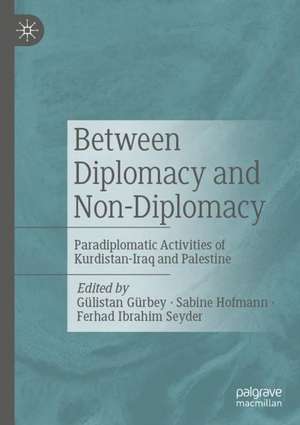 Between Diplomacy and Non-Diplomacy

Paradiplomatic Activities of Kurdistan-Iraq and Palestine

Edited by
Gülistan Gürbey · Sabine Hofmann · Ferhad Ibrahim Seyder

palgrave macmillan